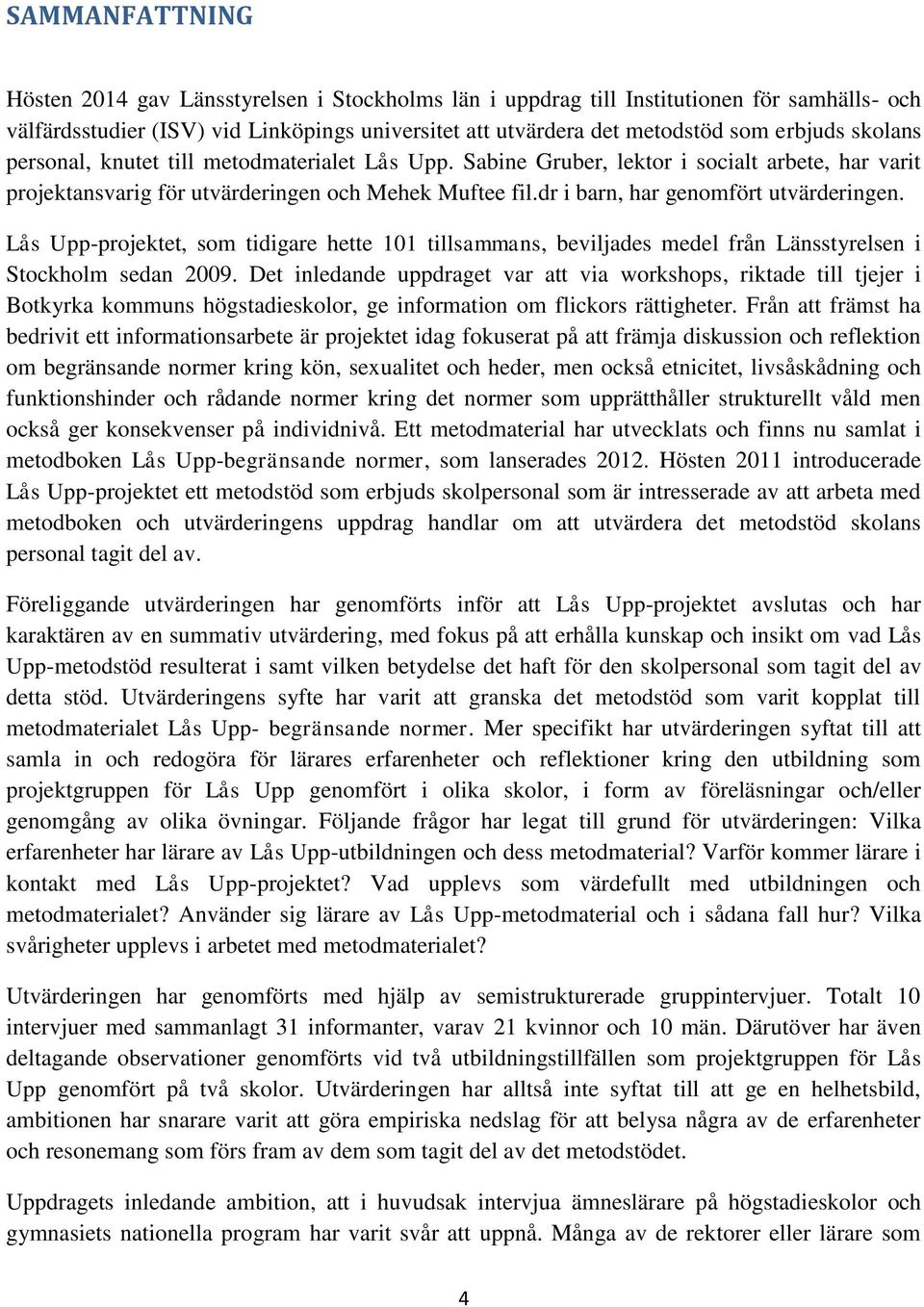 SAMMANFATTNING

Hösten 2014 gav Länsstyrelsen i Stockholms län i uppdrag till Institutionen för samhälls- och välfärdsstudier (ISV) vid Linköpings universitet att utvärdera det metodstöd som erbjuds skolans personal, knutet till metodmaterialet Lås Upp. Sabine Gruber, lektor i socialt arbete, har varit projektansvarig för utvärderingen och Mehek Muftee fil.dr i barn, har genomfört utvärderingen.

Lås Upp-projektet, som tidigare hette 101 tillsammans, beviljades medel från Länsstyrelsen i Stockholm sedan 2009. Det inledande uppdraget var att via workshops, riktade till tjejer i Botkyrka kommuns högstadieskolor, ge information om flickors rättigheter. Från att främst ha bedrivit ett informationsarbete är projektet idag fokuserat på att främja diskussion och reflektion om begränsande normer kring kön, sexualitet och heder, men också etnicitet, livsåskådning och funktionshinder och rådande normer kring det normer som upprätthåller strukturellt våld men också ger konsekvenser på individnivå. Ett metodmaterial har utvecklats och finns nu samlat i metodboken Lås Upp-begränsande normer, som lanserades 2012. Hösten 2011 introducerade Lås Upp-projektet ett metodstöd som erbjuds skolpersonal som är intresserade av att arbeta med metodboken och utvärderingens uppdrag handlar om att utvärdera det metodstöd skolans personal tagit del av.

Föreliggande utvärderingen har genomförts inför att Lås Upp-projektet avslutas och har karaktären av en summativ utvärdering, med fokus på att erhålla kunskap och insikt om vad Lås Upp-metodstöd resulterat i samt vilken betydelse det haft för den skolpersonal som tagit del av detta stöd. Utvärderingens syfte har varit att granska det metodstöd som varit kopplat till metodmaterialet Lås Upp- begränsande normer. Mer specifikt har utvärderingen syftat till att samla in och redogöra för lärares erfarenheter och reflektioner kring den utbildning som projektgruppen för Lås Upp genomfört i olika skolor, i form av föreläsningar och/eller genomgång av olika övningar. Följande frågor har legat till grund för utvärderingen: Vilka erfarenheter har lärare av Lås Upp-utbildningen och dess metodmaterial? Varför kommer lärare i kontakt med Lås Upp-projektet? Vad upplevs som värdefullt med utbildningen och metodmaterialet? Använder sig lärare av Lås Upp-metodmaterial och i sådana fall hur? Vilka svårigheter upplevs i arbetet med metodmaterialet?

Utvärderingen har genomförts med hjälp av semistrukturerade gruppintervjuer. Totalt 10 intervjuer med sammanlagt 31 informanter, varav 21 kvinnor och 10 män. Därutöver har även deltagande observationer genomförts vid två utbildningstillfällen som projektgruppen för Lås Upp genomfört på två skolor. Utvärderingen har alltså inte syftat till att ge en helhetsbild, ambitionen har snarare varit att göra empiriska nedslag för att belysa några av de erfarenheter och resonemang som förs fram av dem som tagit del av det metodstödet.

Uppdragets inledande ambition, att i huvudsak intervjua ämneslärare på högstadieskolor och gymnasiets nationella program har varit svår att uppnå. Många av de rektorer eller lärare som

4